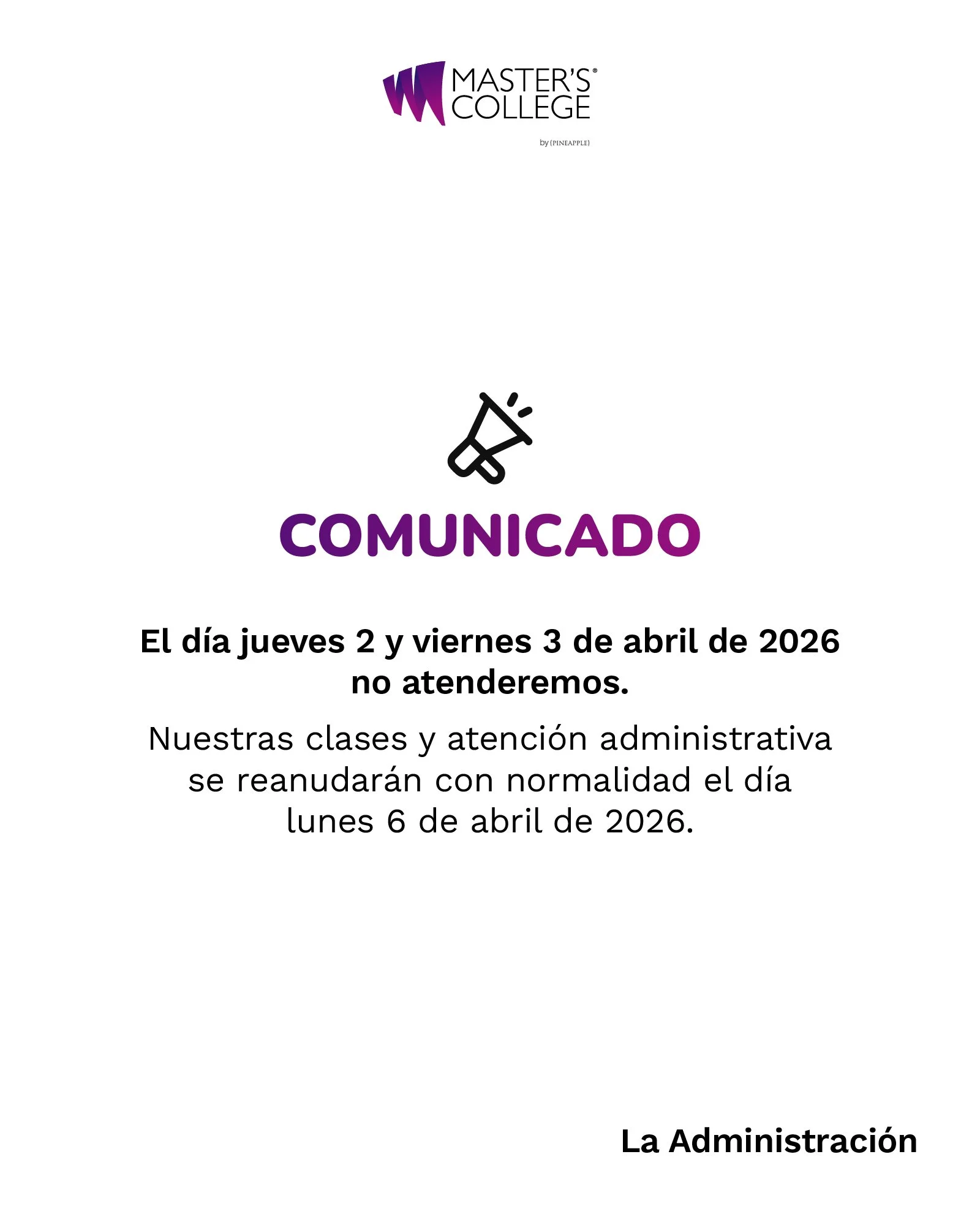 MASTER'S® COLLEGE

by {PINEAPPLE}

COMUNICADO

El día jueves 2 y viernes 3 de abril de 2026 no atenderemos.

Nuestras clases y atención administrativa se reanudarán con normalidad el día lunes 6 de abril de 2026.

La Administración